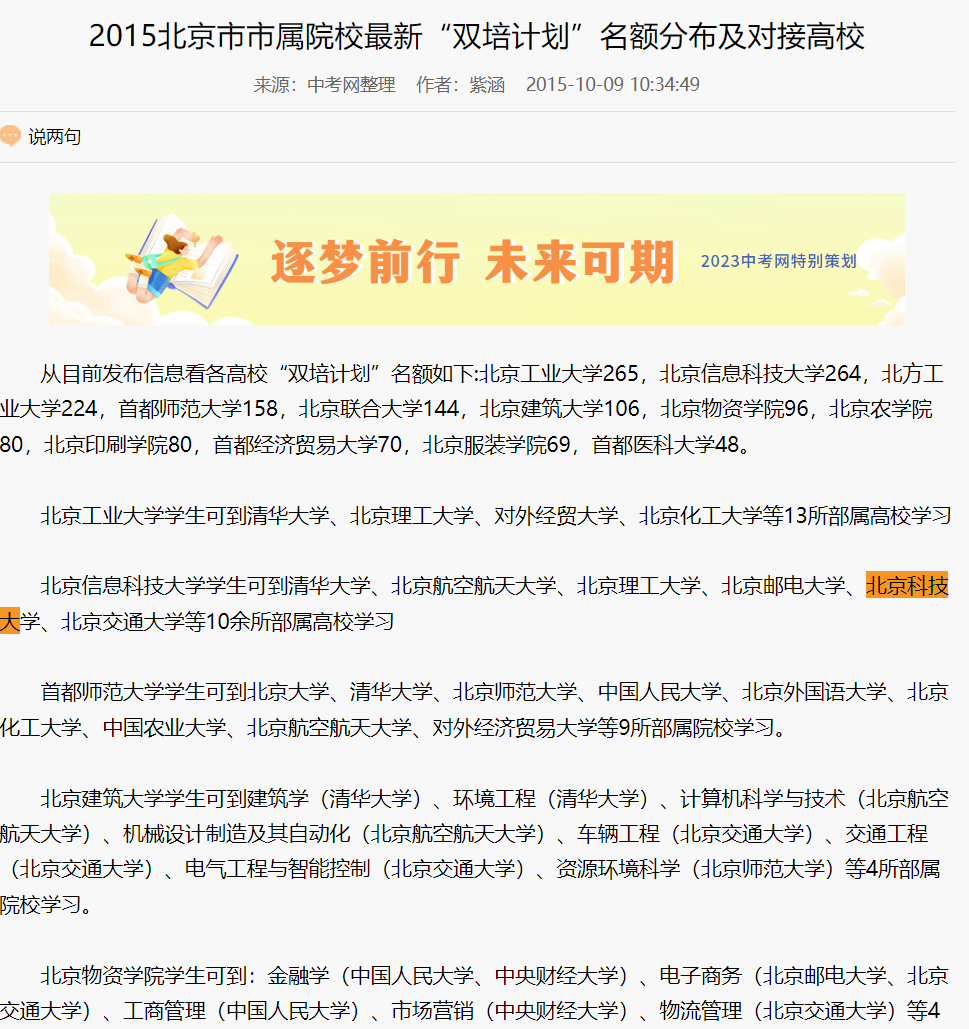 2015北京市市属院校最新“双培计划”名额分布及对接高校

来源：中考网整理　作者：紫涵　2015-10-09 10:34:49

说两句

逐梦前行 未来可期　2023中考网特别策划

从目前发布信息看各高校“双培计划”名额如下:北京工业大学265，北京信息科技大学264，北方工业大学224，首都师范大学158，北京联合大学144，北京建筑大学106，北京物资学院96，北京农学院80，北京印刷学院80，首都经济贸易大学70，北京服装学院69，首都医科大学48。

北京工业大学学生可到清华大学、北京理工大学、对外经贸大学、北京化工大学等13所部属高校学习

北京信息科技大学学生可到清华大学、北京航空航天大学、北京理工大学、北京邮电大学、北京科技大学、北京交通大学等10余所部属高校学习

首都师范大学学生可到北京大学、清华大学、北京师范大学、中国人民大学、北京外国语大学、北京化工大学、中国农业大学、北京航空航天大学、对外经济贸易大学等9所部属院校学习。

北京建筑大学学生可到建筑学（清华大学）、环境工程（清华大学）、计算机科学与技术（北京航空航天大学）、机械设计制造及其自动化（北京航空航天大学）、车辆工程（北京交通大学）、交通工程（北京交通大学）、电气工程与智能控制（北京交通大学）、资源环境科学（北京师范大学）等4所部属院校学习。

北京物资学院学生可到：金融学（中国人民大学、中央财经大学）、电子商务（北京邮电大学、北京交通大学）、工商管理（中国人民大学）、市场营销（中央财经大学）、物流管理（北京交通大学）等4